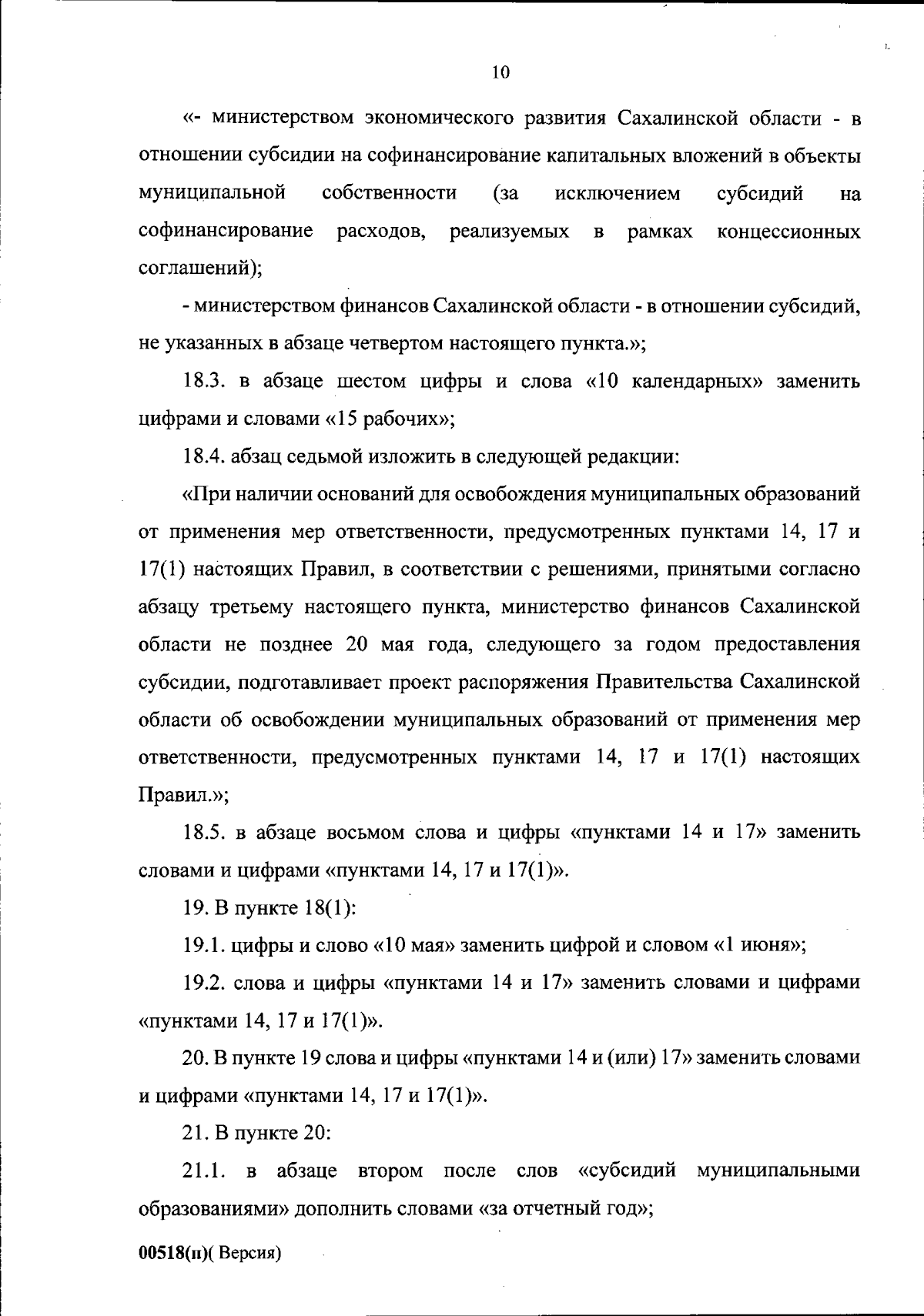 10

«- министерством экономического развития Сахалинской области - в отношении субсидии на софинансирование капитальных вложений в объекты муниципальной собственности (за исключением субсидий на софинансирование расходов, реализуемых в рамках концессионных соглашений);

- министерством финансов Сахалинской области - в отношении субсидий, не указанных в абзаце четвертом настоящего пункта.»;

18.3. в абзаце шестом цифры и слова «10 календарных» заменить цифрами и словами «15 рабочих»;

18.4. абзац седьмой изложить в следующей редакции:

«При наличии оснований для освобождения муниципальных образований от применения мер ответственности, предусмотренных пунктами 14, 17 и 17(1) настоящих Правил, в соответствии с решениями, принятыми согласно абзацу третьему настоящего пункта, министерство финансов Сахалинской области не позднее 20 мая года, следующего за годом предоставления субсидии, подготавливает проект распоряжения Правительства Сахалинской области об освобождении муниципальных образований от применения мер ответственности, предусмотренных пунктами 14, 17 и 17(1) настоящих Правил.»;

18.5. в абзаце восьмом слова и цифры «пунктами 14 и 17» заменить словами и цифрами «пунктами 14, 17 и 17(1)».

19. В пункте 18(1):

19.1. цифры и слово «10 мая» заменить цифрой и словом «1 июня»;

19.2. слова и цифры «пунктами 14 и 17» заменить словами и цифрами «пунктами 14, 17 и 17(1)».

20. В пункте 19 слова и цифры «пунктами 14 и (или) 17» заменить словами и цифрами «пунктами 14, 17 и 17(1)».

21. В пункте 20:

21.1. в абзаце втором после слов «субсидий муниципальными образованиями» дополнить словами «за отчетный год»;

00518(п)( Версия)